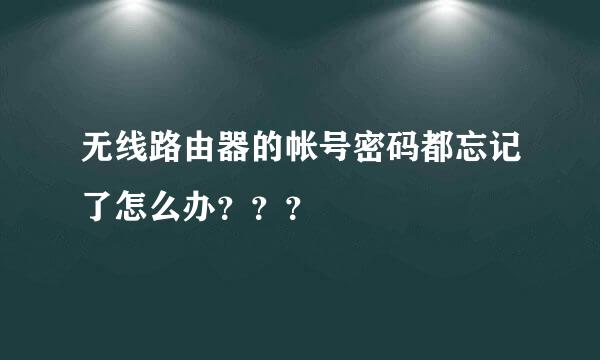 无线路由器的帐号密码都忘记了怎么办？？？